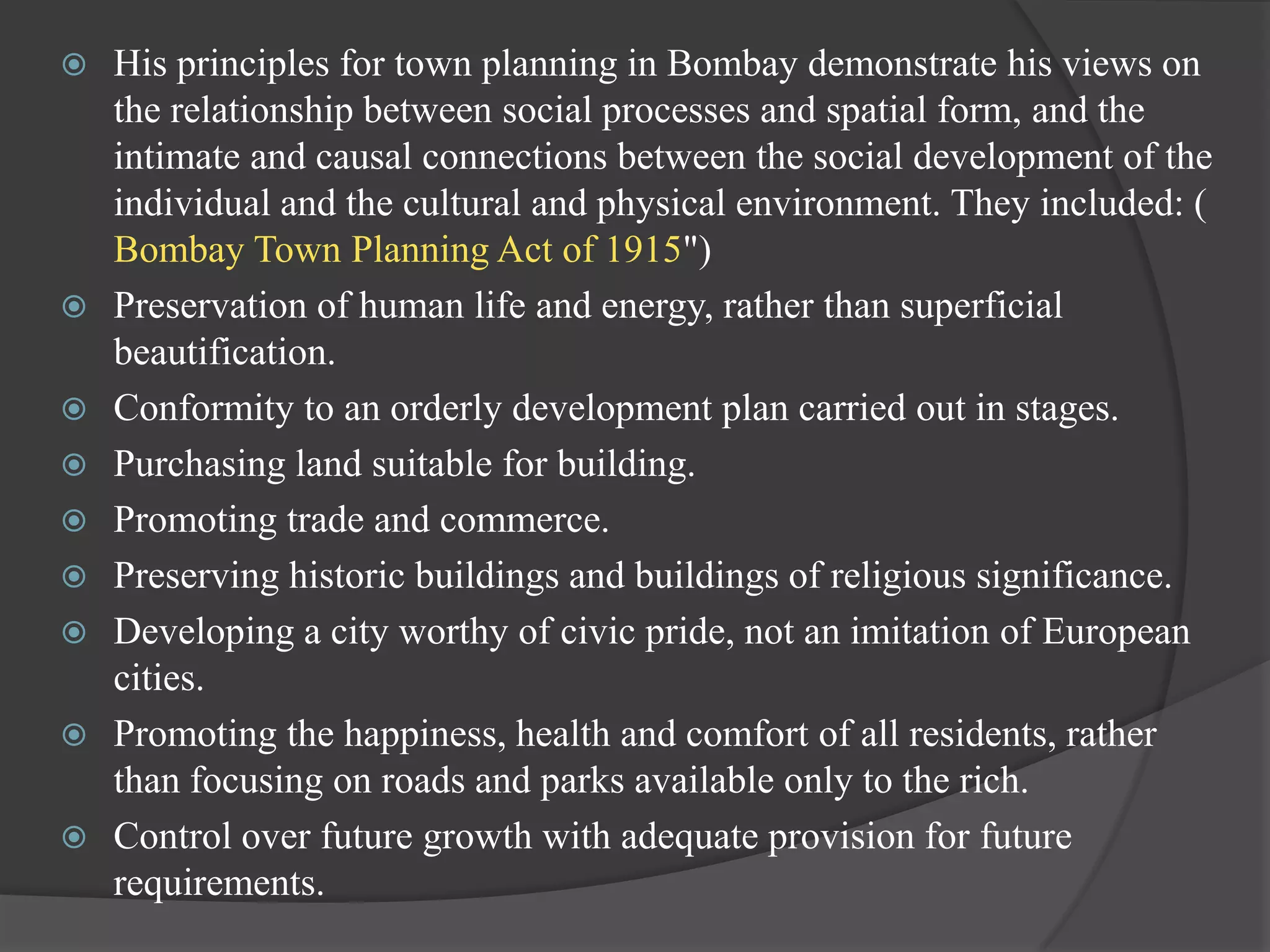 His principles for town planning in Bombay demonstrate his views on the relationship between social processes and spatial form, and the intimate and causal connections between the social development of the individual and the cultural and physical environment. They included: ( Bombay Town Planning Act of 1915")

Preservation of human life and energy, rather than superficial beautification.

Conformity to an orderly development plan carried out in stages.

Purchasing land suitable for building.

Promoting trade and commerce.

Preserving historic buildings and buildings of religious significance.

Developing a city worthy of civic pride, not an imitation of European cities.

Promoting the happiness, health and comfort of all residents, rather than focusing on roads and parks available only to the rich.

Control over future growth with adequate provision for future requirements.